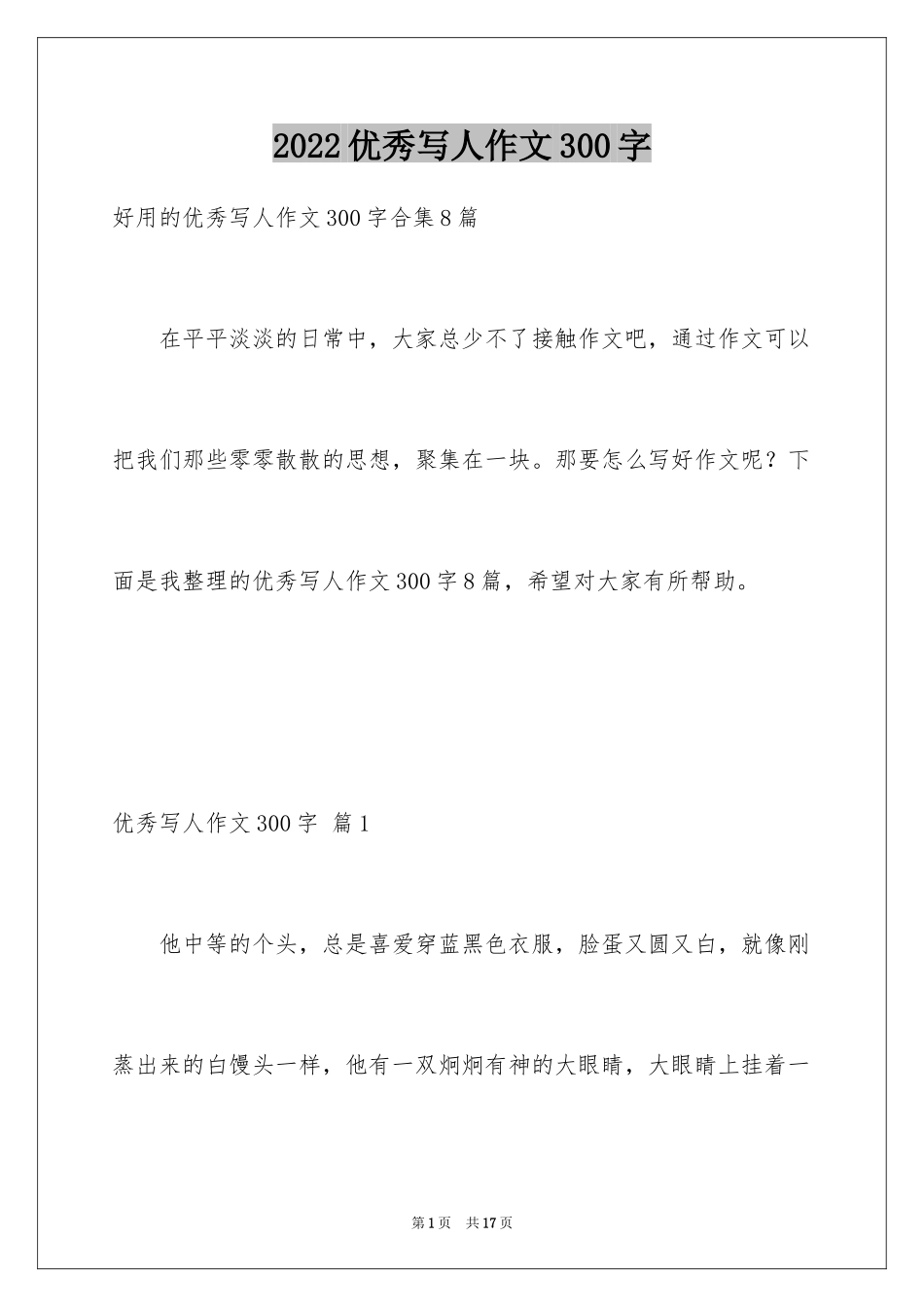 2022优秀写人作文300字

好用的优秀写人作文300字合集8篇

在平平淡淡的日常中，大家总少不了接触作文吧，通过作文可以把我们那些零零散散的思想，聚集在一块。那要怎么写好作文呢？下面是我整理的优秀写人作文300字8篇，希望对大家有所帮助。

优秀写人作文300字 篇1

他中等的个头，总是喜爱穿蓝黑色衣服，脸蛋又圆又白，就像刚蒸出来的白馒头一样，他有一双炯炯有神的大眼睛，大眼睛上挂着一

第1页 共17页